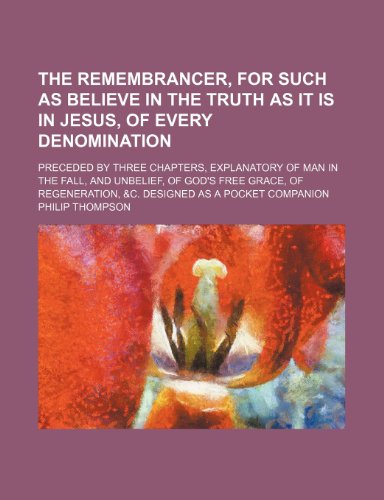 THE REMEMBRANCER, FOR SUCH AS BELIEVE IN THE TRUTH AS IT IS IN JESUS, OF EVERY DENOMINATION

PRECEDED BY THREE CHAPTERS, EXPLANATORY OF MAN IN THE FALL, AND UNBELIEF, OF GOD'S FREE GRACE, OF REGENERATION, &C. DESIGNED AS A POCKET COMPANION

PHILIP THOMPSON